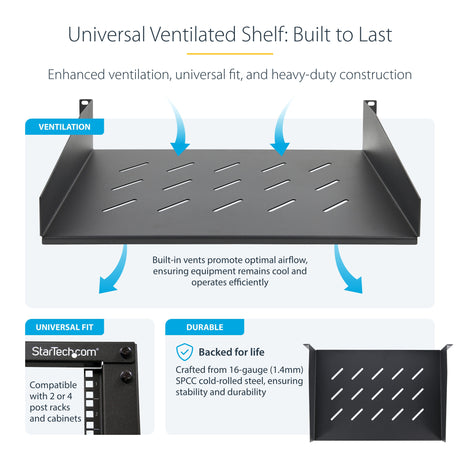 Universal Ventilated Shelf: Built to Last

Enhanced ventilation, universal fit, and heavy-duty construction

VENTILATION

Built-in vents promote optimal airflow, ensuring equipment remains cool and operates efficiently

UNIVERSAL FIT

StarTech.com

Compatible with 2 or 4 post racks and cabinets

1
2

DURABLE

Backed for life

Crafted from 16-gauge (1.4mm) SPCC cold-rolled steel, ensuring stability and durability